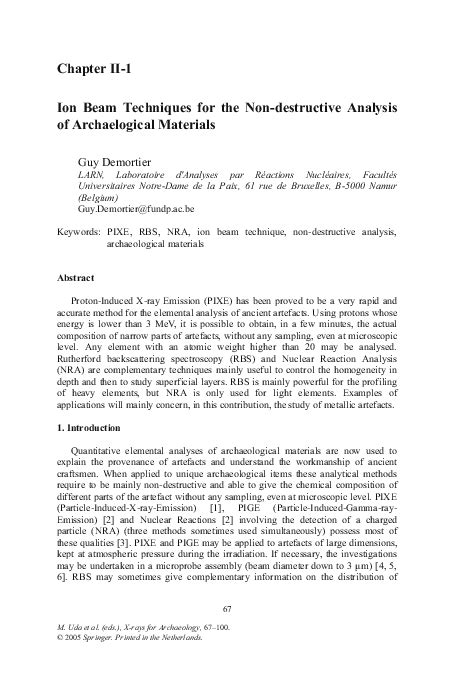 Chapter II-1

Ion Beam Techniques for the Non-destructive Analysis of Archaelogical Materials

Guy Demortier
LARN, Laboratoire d'Analyses par Réactions Nucléaires, Facultés Universitaires Notre-Dame de la Paix, 61 rue de Bruxelles, B-5000 Namur (Belgium)
Guy.Demortier@fundp.ac.be

Keywords: PIXE, RBS, NRA, ion beam technique, non-destructive analysis, archaeological materials

Abstract

Proton-Induced X-ray Emission (PIXE) has been proved to be a very rapid and accurate method for the elemental analysis of ancient artefacts. Using protons whose energy is lower than 3 MeV, it is possible to obtain, in a few minutes, the actual composition of narrow parts of artefacts, without any sampling, even at microscopic level. Any element with an atomic weight higher than 20 may be analysed. Rutherford backscattering spectroscopy (RBS) and Nuclear Reaction Analysis (NRA) are complementary techniques mainly useful to control the homogeneity in depth and then to study superficial layers. RBS is mainly powerful for the profiling of heavy elements, but NRA is only used for light elements. Examples of applications will mainly concern, in this contribution, the study of metallic artefacts.

1. Introduction

Quantitative elemental analyses of archaeological materials are now used to explain the provenance of artefacts and understand the workmanship of ancient craftsmen. When applied to unique archaeological items these analytical methods require to be mainly non-destructive and able to give the chemical composition of different parts of the artefact without any sampling, even at microscopic level. PIXE (Particle-Induced-X-ray-Emission) [1], PIGE (Particle-Induced-Gamma-ray-Emission) [2] and Nuclear Reactions [2] involving the detection of a charged particle (NRA) (three methods sometimes used simultaneously) possess most of these qualities [3]. PIXE and PIGE may be applied to artefacts of large dimensions, kept at atmospheric pressure during the irradiation. If necessary, the investigations may be undertaken in a microprobe assembly (beam diameter down to 3 μm) [4, 5, 6]. RBS may sometimes give complementary information on the distribution of

67

M. Uda et al. (eds.), X-rays for Archaeology, 67–100.
© 2005 Springer. Printed in the Netherlands.